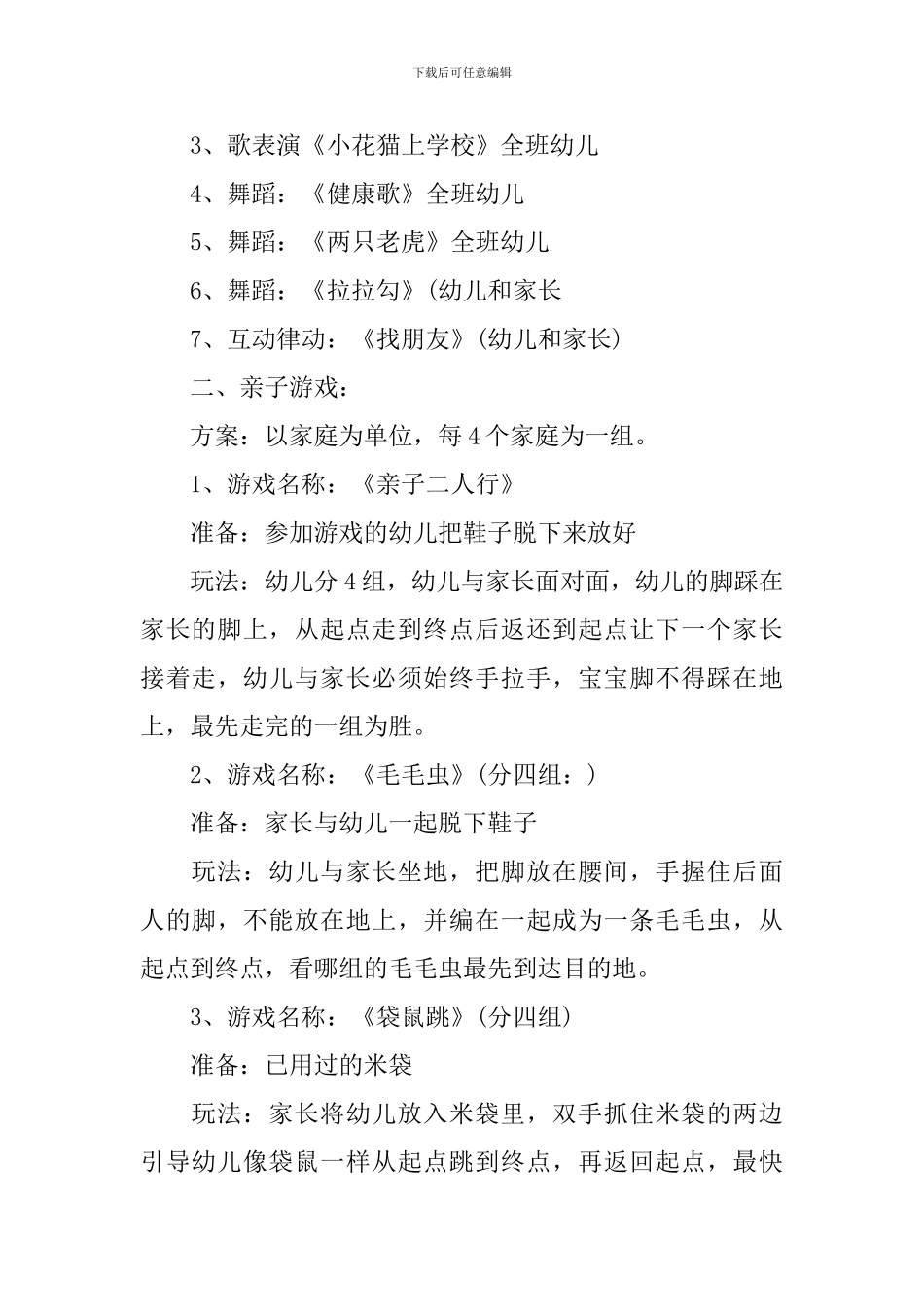 下载后可任意编辑

3、歌表演《小花猫上学校》全班幼儿

4、舞蹈：《健康歌》全班幼儿

5、舞蹈：《两只老虎》全班幼儿

6、舞蹈：《拉拉勾》(幼儿和家长

7、互动律动：《找朋友》(幼儿和家长)

二、亲子游戏：

方案：以家庭为单位，每4个家庭为一组。

1、游戏名称：《亲子二人行》

准备：参加游戏的幼儿把鞋子脱下来放好

玩法：幼儿分4组，幼儿与家长面对面，幼儿的脚踩在家长的脚上，从起点走到终点后返还到起点让下一个家长接着走，幼儿与家长必须始终手拉手，宝宝脚不得踩在地上，最先走完的一组为胜。

2、游戏名称：《毛毛虫》(分四组：)

准备：家长与幼儿一起脱下鞋子

玩法：幼儿与家长坐地，把脚放在腰间，手握住后面人的脚，不能放在地上，并编在一起成为一条毛毛虫，从起点到终点，看哪组的毛毛虫最先到达目的地。

3、游戏名称：《袋鼠跳》(分四组)

准备：已用过的米袋

玩法：家长将幼儿放入米袋里，双手抓住米袋的两边引导幼儿像袋鼠一样从起点跳到终点，再返回起点，最快